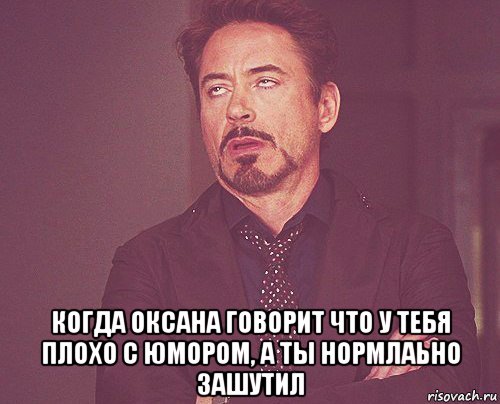 КОГДА ОКСАНА ГОВОРИТ ЧТО У ТЕБЯ ПЛОХО С ЮМОРОМ, А ТЫ НОРМЛАЬНО ЗАШУТИЛ

risovach.ru